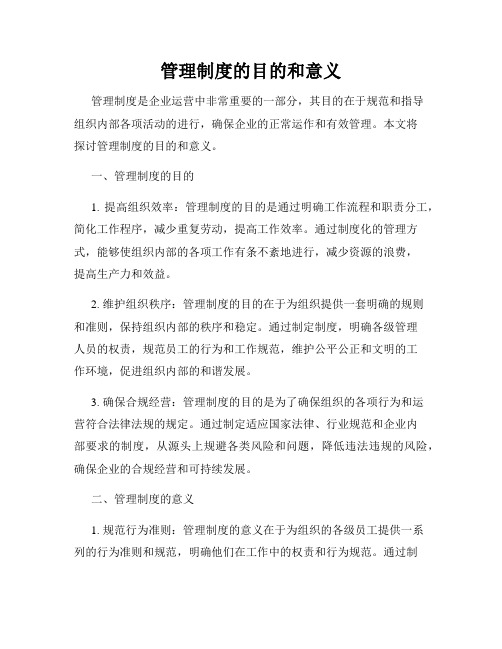 管理制度的目的和意义

管理制度是企业运营中非常重要的一部分，其目的在于规范和指导组织内部各项活动的进行，确保企业的正常运作和有效管理。本文将探讨管理制度的目的和意义。

一、管理制度的目的

1. 提高组织效率：管理制度的目的是通过明确工作流程和职责分工，简化工作程序，减少重复劳动，提高工作效率。通过制度化的管理方式，能够使组织内部的各项工作有条不紊地进行，减少资源的浪费，提高生产力和效益。

2. 维护组织秩序：管理制度的目的在于为组织提供一套明确的规则和准则，保持组织内部的秩序和稳定。通过制定制度，明确各级管理人员的权责，规范员工的行为和工作规范，维护公平公正和文明的工作环境，促进组织内部的和谐发展。

3. 确保合规经营：管理制度的目的是为了确保组织的各项行为和运营符合法律法规的规定。通过制定适应国家法律、行业规范和企业内部要求的制度，从源头上规避各类风险和问题，降低违法违规的风险，确保企业的合规经营和可持续发展。

二、管理制度的意义

1. 规范行为准则：管理制度的意义在于为组织的各级员工提供一系列的行为准则和规范，明确他们在工作中的权责和行为规范。通过制